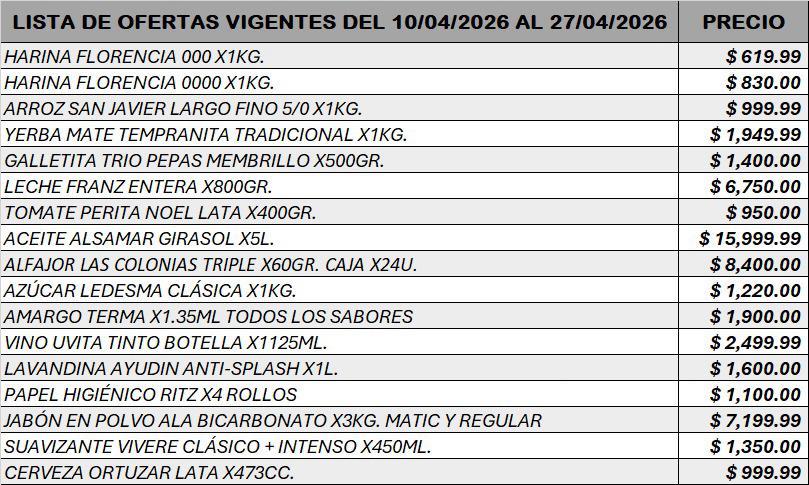 | LISTA DE OFERTAS VIGENTES DEL 10/04/2026 AL 27/04/2026 | PRECIO |
|---|---|
| HARINA FLORENCIA 000 X1KG. | $ 619.99 |
| HARINA FLORENCIA 0000 X1KG. | $ 830.00 |
| ARROZ SAN JAVIER LARGO FINO 5/0 X1KG. | $ 999.99 |
| YERBA MATE TEMPRANITA TRADICIONAL X1KG. | $ 1,949.99 |
| GALLETITA TRIO PEPAS MEMBRILLO X500GR. | $ 1,400.00 |
| LECHE FRANZ ENTERA X800GR. | $ 6,750.00 |
| TOMATE PERITA NOEL LATA X400GR. | $ 950.00 |
| ACEITE ALSAMAR GIRASOL X5L. | $ 15,999.99 |
| ALFAJOR LAS COLONIAS TRIPLE X60GR. CAJA X24U. | $ 8,400.00 |
| AZÚCAR LEDESMA CLÁSICA X1KG. | $ 1,220.00 |
| AMARGO TERMA X1.35ML TODOS LOS SABORES | $ 1,900.00 |
| VINO UVITA TINTO BOTELLA X1125ML. | $ 2,499.99 |
| LAVANDINA AYUDIN ANTI-SPLASH X1L. | $ 1,600.00 |
| PAPEL HIGIÉNICO RITZ X4 ROLLOS | $ 1,100.00 |
| JABÓN EN POLVO ALA BICARBONATO X3KG. MATIC Y REGULAR | $ 7,199.99 |
| SUAVIZANTE VIVERE CLÁSICO + INTENSO X450ML. | $ 1,350.00 |
| CERVEZA ORTUZAR LATA X473CC. | $ 999.99 |